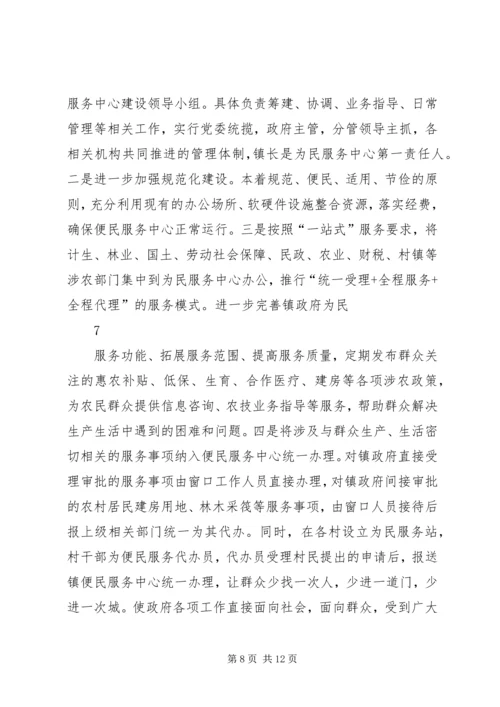 服务中心建设领导小组。具体负责筹建、协调、业务指导、日常管理等相关工作，实行党委统揽，政府主管，分管领导主抓，各相关机构共同推进的管理体制，镇长是为民服务中心第一责任人。二是进一步加强规范化建设。本着规范、便民、适用、节俭的原则，充分利用现有的办公场所、软硬件设施整合资源，落实经费，确保便民服务中心正常运行。三是按照“一站式”服务要求，将计生、林业、国土、劳动社会保障、民政、农业、财税、村镇等涉农部门集中到为民服务中心办公，推行“统一受理+全程服务+全程代理”的服务模式。进一步完善镇政府为民

7

服务功能、拓展服务范围、提高服务质量，定期发布群众关注的惠农补贴、低保、生育、合作医疗、建房等各项涉农政策，为农民群众提供信息咨询、农技业务指导等服务，帮助群众解决生产生活中遇到的困难和问题。四是将涉及与群众生产、生活密切相关的服务事项纳入便民服务中心统一办理。对镇政府直接受理审批的服务事项由窗口工作人员直接办理，对镇政府间接审批的农村居民建房用地、林木采伐等服务事项，由窗口人员接待后报上级相关部门统一为其代办。同时，在各村设立为民服务站，村干部为便民服务代办员，代办员受理村民提出的申请后，报送镇便民服务中心统一办理，让群众少找一次人，少进一道门，少进一次城。使政府各项工作直接面向社会，面向群众，受到广大

第 8 页 共 12 页